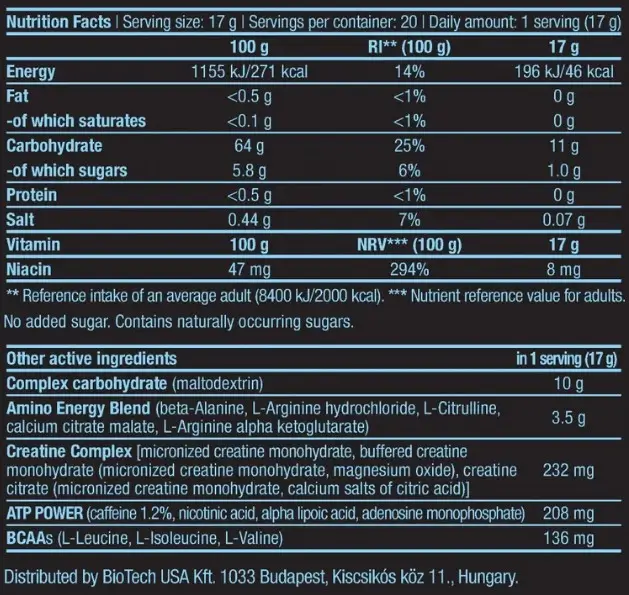 Nutrition Facts | Serving size: 17 g | Servings per container: 20 | Daily amount: 1 serving (17 g)

| | 100 g | RI** (100 g) | 17 g |
|---|---|---|---|
| Energy | 1155 kJ/271 kcal | 14% | 196 kJ/46 kcal |
| Fat | <0.5 g | <1% | 0 g |
| -of which saturates | <0.1 g | <1% | 0 g |
| Carbohydrate | 64 g | 25% | 11 g |
| -of which sugars | 5.8 g | 6% | 1.0 g |
| Protein | <0.5 g | <1% | 0 g |
| Salt | 0.44 g | 7% | 0.07 g |
| Vitamin | 100 g | NRV*** (100 g) | 17 g |
| Niacin | 47 mg | 294% | 8 mg |

** Reference intake of an average adult (8400 kJ/2000 kcal). *** Nutrient reference value for adults.

No added sugar. Contains naturally occurring sugars.

| Other active ingredients | in 1 serving (17 g) |
|---|---|
| Complex carbohydrate (maltodextrin) | 10 g |
| Amino Energy Blend (beta-Alanine, L-Arginine hydrochloride, L-Citrulline, calcium citrate malate, L-Arginine alpha ketoglutarate) | 3.5 g |
| Creatine Complex [micronized creatine monohydrate, buffered creatine monohydrate (micronized creatine monohydrate, magnesium oxide), creatine citrate (micronized creatine monohydrate, calcium salts of citric acid)] | 232 mg |
| ATP POWER (caffeine 1.2%, nicotinic acid, alpha lipoic acid, adenosine monophosphate) | 208 mg |
| BCAAs (L-Leucine, L-Isoleucine, L-Valine) | 136 mg |

Distributed by BioTech USA Kft. 1033 Budapest, Kiscsikós köz 11., Hungary.